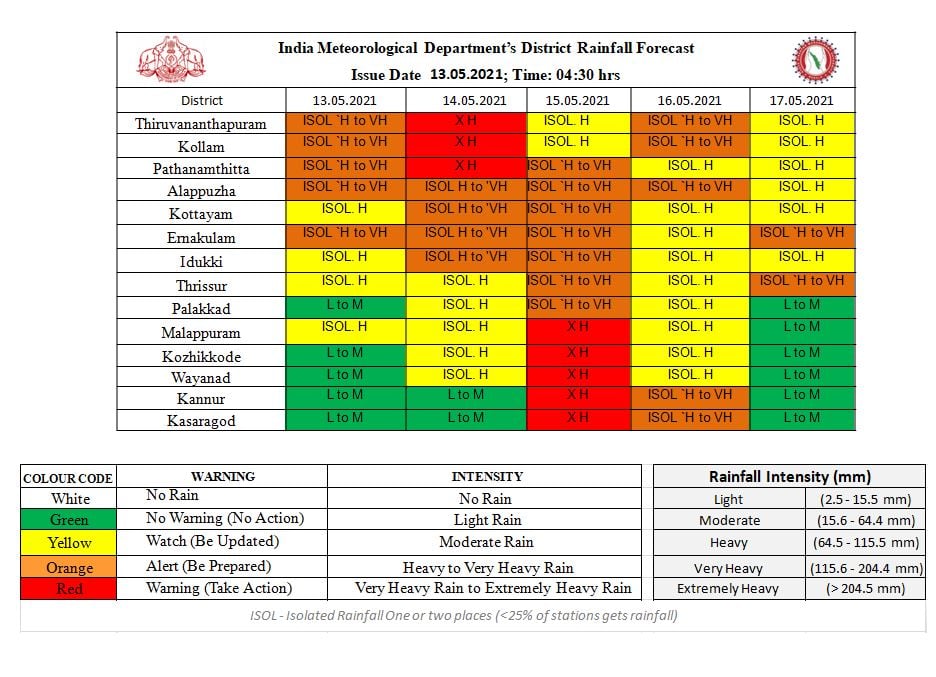 India Meteorological Department's District Rainfall Forecast
Issue Date 13.05.2021; Time: 04:30 hrs

| District | 13.05.2021 | 14.05.2021 | 15.05.2021 | 16.05.2021 | 17.05.2021 |
|---|---|---|---|---|---|
| Thiruvananthapuram | ISOL `H to VH | X H | ISOL. H | ISOL `H to VH | ISOL. H |
| Kollam | ISOL `H to VH | X H | ISOL. H | ISOL `H to VH | ISOL. H |
| Pathanamthitta | ISOL `H to VH | X H | ISOL `H to VH | ISOL. H | ISOL. H |
| Alappuzha | ISOL `H to VH | ISOL H to 'VH | ISOL `H to VH | ISOL `H to VH | ISOL. H |
| Kottayam | ISOL. H | ISOL H to 'VH | ISOL `H to VH | ISOL. H | ISOL. H |
| Ernakulam | ISOL `H to VH | ISOL H to 'VH | ISOL `H to VH | ISOL. H | ISOL `H to VH |
| Idukki | ISOL. H | ISOL H to 'VH | ISOL `H to VH | ISOL. H | ISOL. H |
| Thrissur | ISOL. H | ISOL. H | ISOL `H to VH | ISOL. H | ISOL `H to VH |
| Palakkad | L to M | ISOL. H | ISOL `H to VH | ISOL. H | L to M |
| Malappuram | ISOL. H | ISOL. H | X H | ISOL. H | L to M |
| Kozhikkode | L to M | ISOL. H | X H | ISOL. H | L to M |
| Wayanad | L to M | ISOL. H | X H | ISOL. H | L to M |
| Kannur | L to M | L to M | X H | ISOL `H to VH | L to M |
| Kasaragod | L to M | L to M | X H | ISOL `H to VH | L to M |

| COLOUR CODE | WARNING | INTENSITY |
|---|---|---|
| White | No Rain | No Rain |
| Green | No Warning (No Action) | Light Rain |
| Yellow | Watch (Be Updated) | Moderate Rain |
| Orange | Alert (Be Prepared) | Heavy to Very Heavy Rain |
| Red | Warning (Take Action) | Very Heavy Rain to Extremely Heavy Rain |

| Rainfall Intensity (mm) | |
|---|---|
| Light | (2.5 - 15.5 mm) |
| Moderate | (15.6 - 64.4 mm) |
| Heavy | (64.5 - 115.5 mm) |
| Very Heavy | (115.6 - 204.4 mm) |
| Extremely Heavy | (> 204.5 mm) |

ISOL - Isolated Rainfall One or two places (<25% of stations gets rainfall)